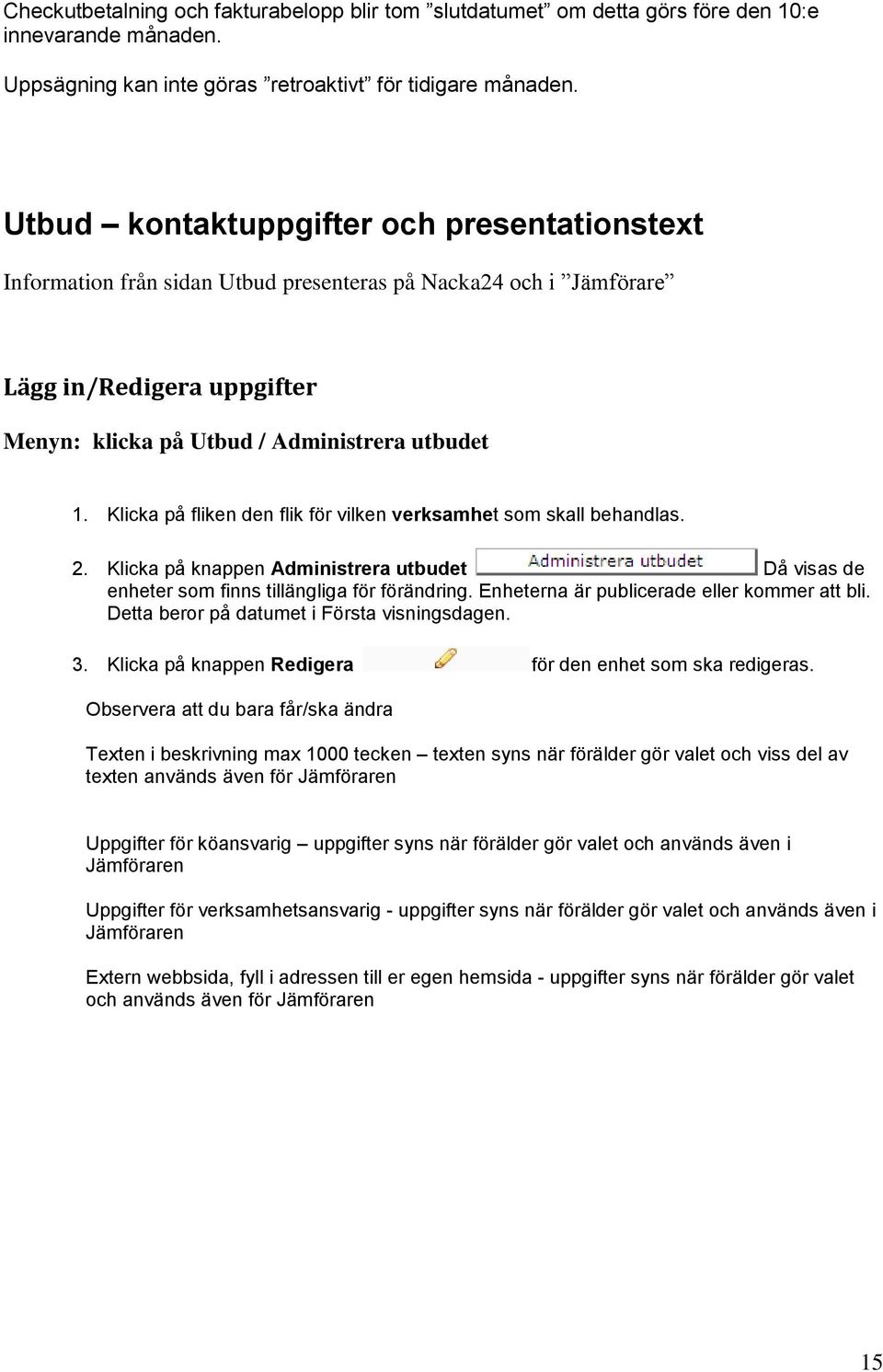 Checkutbetalning och fakturabelopp blir tom ”slutdatumet” om detta görs före den 10:e innevarande månaden.

Uppsägning kan inte göras ”retroaktivt” för tidigare månaden.

Utbud – kontaktuppgifter och presentationstext

Information från sidan Utbud presenteras på Nacka24 och i ”Jämförare”

Lägg in/Redigera uppgifter

Menyn: klicka på Utbud / Administrera utbudet

1. Klicka på fliken den flik för vilken verksamhet som skall behandlas.

2. Klicka på knappen Administrera utbudet Administrera utbudet Då visas de enheter som finns tillängliga för förändring. Enheterna är publicerade eller kommer att bli. Detta beror på datumet i Första visningsdagen.

3. Klicka på knappen Redigera för den enhet som ska redigeras.

Observera att du bara får/ska ändra

Texten i beskrivning max 1000 tecken – texten syns när förälder gör valet och viss del av texten används även för Jämföraren

Uppgifter för köansvarig – uppgifter syns när förälder gör valet och används även i Jämföraren

Uppgifter för verksamhetsansvarig - uppgifter syns när förälder gör valet och används även i Jämföraren

Extern webbsida, fyll i adressen till er egen hemsida - uppgifter syns när förälder gör valet och används även för Jämföraren

15